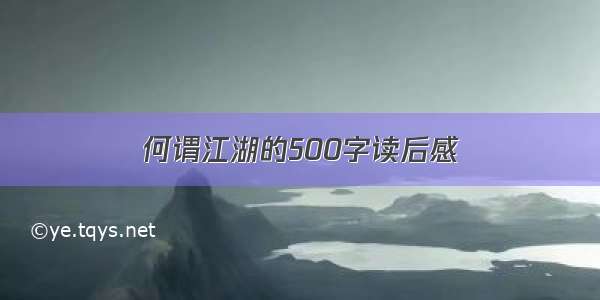 何谓江湖的500字读后感

©ye.tqys.net